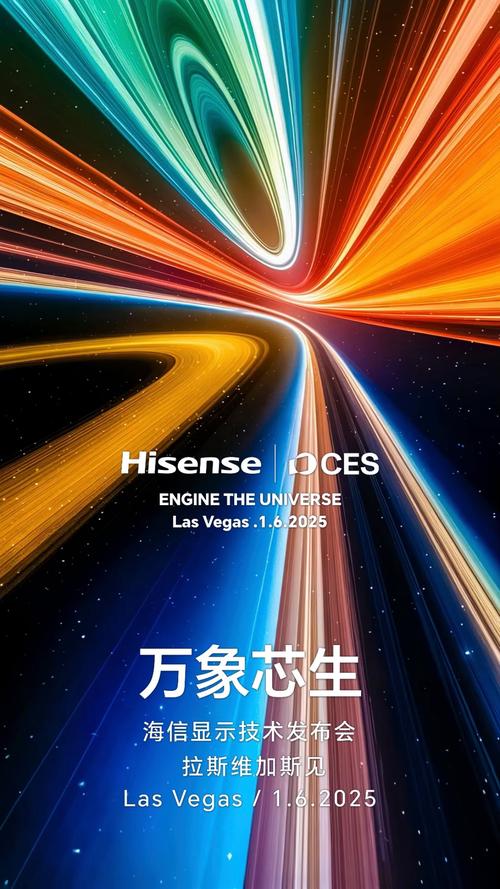 Hisense | CES
ENGINE THE UNIVERSE
Las Vegas .1.6.2025

万象芯生
海信显示技术发布会
拉斯维加斯见
Las Vegas / 1.6.2025